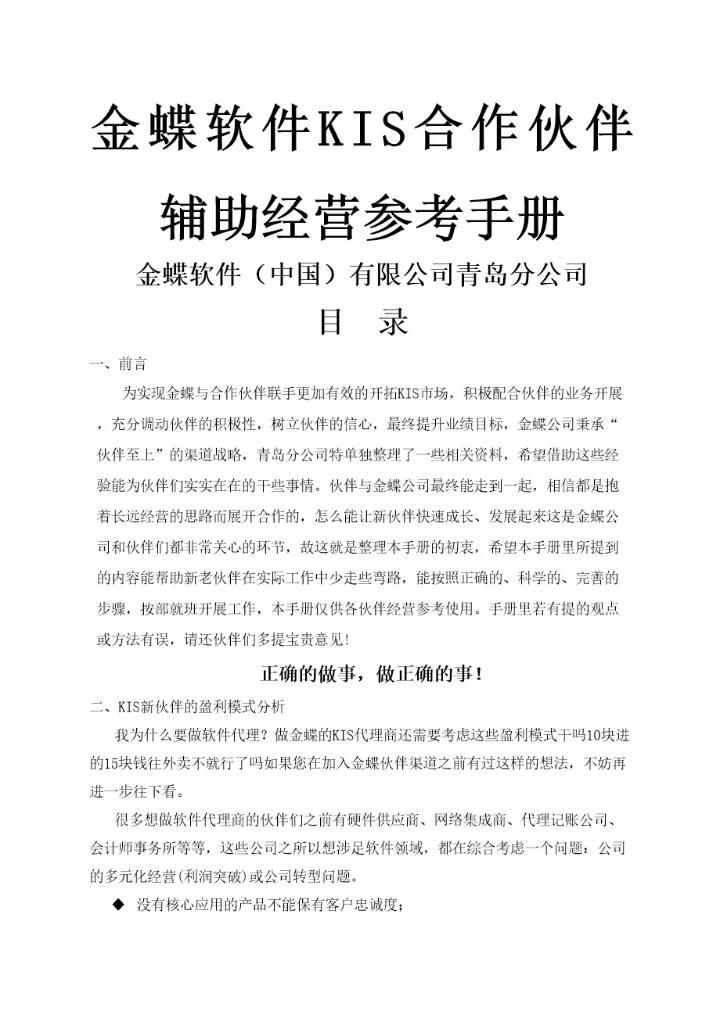 金蝶软件KIS合作伙伴

辅助经营参考手册

金蝶软件（中国）有限公司青岛分公司

目　录

一、前言

为实现金蝶与合作伙伴联手更加有效的开拓KIS市场，积极配合伙伴的业务开展，充分调动伙伴的积极性，树立伙伴的信心，最终提升业绩目标，金蝶公司秉承“伙伴至上”的渠道战略，青岛分公司特单独整理了一些相关资料，希望借助这些经验能为伙伴们实实在在的干些事情。伙伴与金蝶公司最终能走到一起，相信都是抱着长远经营的思路而展开合作的，怎么能让新伙伴快速成长、发展起来这是金蝶公司和伙伴们都非常关心的环节，故这就是整理本手册的初衷，希望本手册里所提到的内容能帮助新老伙伴在实际工作中少走些弯路，能按照正确的、科学的、完善的步骤，按部就班开展工作，本手册仅供各伙伴经营参考使用。手册里若有提的观点或方法有误，请还伙伴们多提宝贵意见!

正确的做事，做正确的事!

二、KIS新伙伴的盈利模式分析

我为什么要做软件代理？做金蝶的KIS代理商还需要考虑这些盈利模式干吗10块进的15块钱往外卖不就行了吗如果您在加入金蝶伙伴渠道之前有过这样的想法，不妨再进一步往下看。

很多想做软件代理商的伙伴们之前有硬件供应商、网络集成商、代理记账公司、会计师事务所等等，这些公司之所以想涉足软件领域，都在综合考虑一个问题：公司的多元化经营(利润突破)或公司转型问题。

◆　没有核心应用的产品不能保有客户忠诚度;